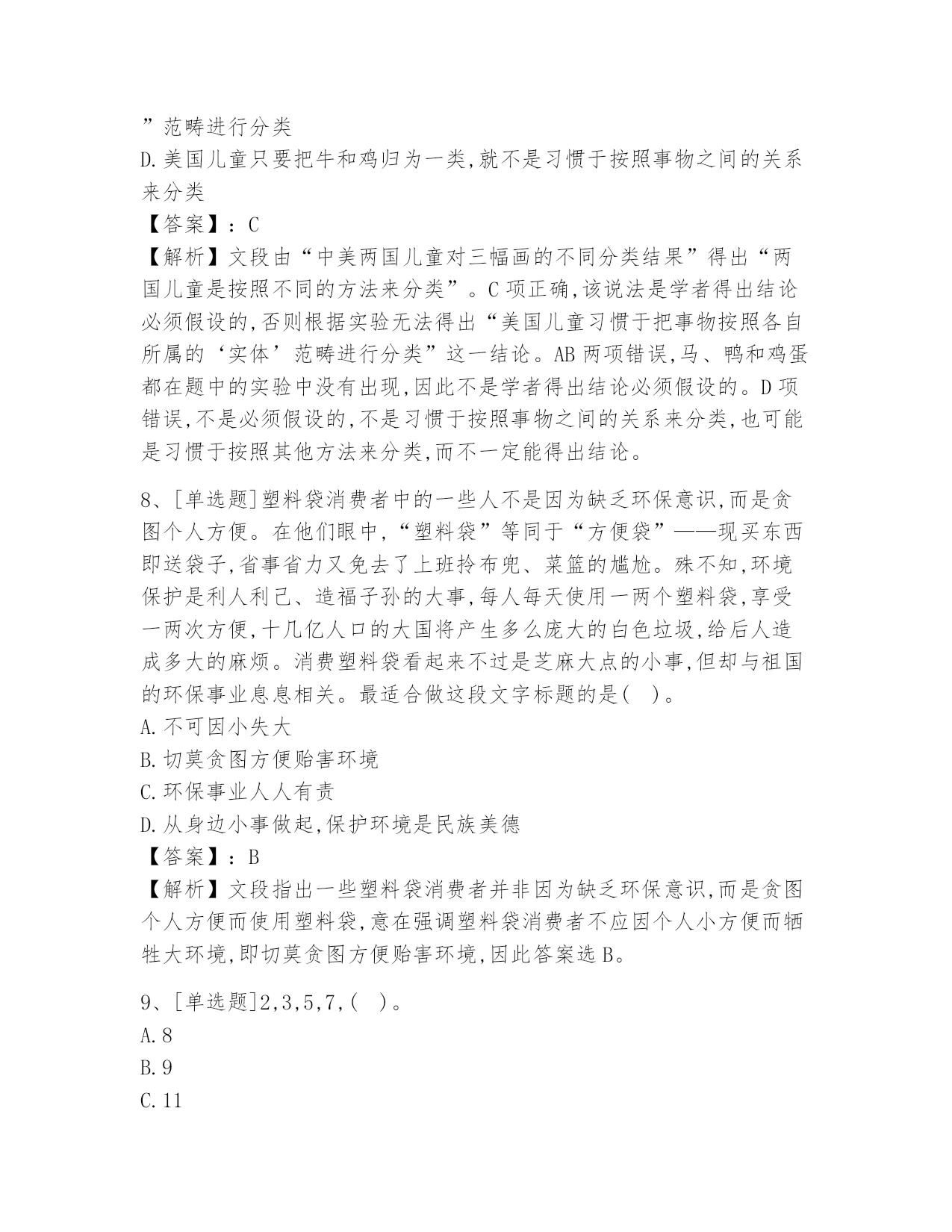 ”范畴进行分类
D.美国儿童只要把牛和鸡归为一类,就不是习惯于按照事物之间的关系来分类
【答案】：C
【解析】文段由“中美两国儿童对三幅画的不同分类结果”得出“两国儿童是按照不同的方法来分类”。C 项正确,该说法是学者得出结论必须假设的,否则根据实验无法得出“美国儿童习惯于把事物按照各自所属的‘实体’范畴进行分类”这一结论。AB 两项错误,马、鸭和鸡蛋都在题中的实验中没有出现,因此不是学者得出结论必须假设的。D 项错误,不是必须假设的,不是习惯于按照事物之间的关系来分类,也可能是习惯于按照其他方法来分类,而不一定能得出结论。

8、[单选题]塑料袋消费者中的一些人不是因为缺乏环保意识,而是贪图个人方便。在他们眼中,“塑料袋”等同于“方便袋”——现买东西即送袋子,省事省力又免去了上班拎布兜、菜篮的尴尬。殊不知,环境保护是利人利己、造福子孙的大事,每人每天使用一两个塑料袋,享受一两次方便,十几亿人口的大国将产生多么庞大的白色垃圾,给后人造成多大的麻烦。消费塑料袋看起来不过是芝麻大点的小事,但却与祖国的环保事业息息相关。最适合做这段文字标题的是(  )。
A.不可因小失大
B.切莫贪图方便贻害环境
C.环保事业人人有责
D.从身边小事做起,保护环境是民族美德
【答案】：B
【解析】文段指出一些塑料袋消费者并非因为缺乏环保意识,而是贪图个人方便而使用塑料袋,意在强调塑料袋消费者不应因个人小方便而牺牲大环境,即切莫贪图方便贻害环境,因此答案选 B。

9、[单选题]2,3,5,7,(  )。
A.8
B.9
C.11